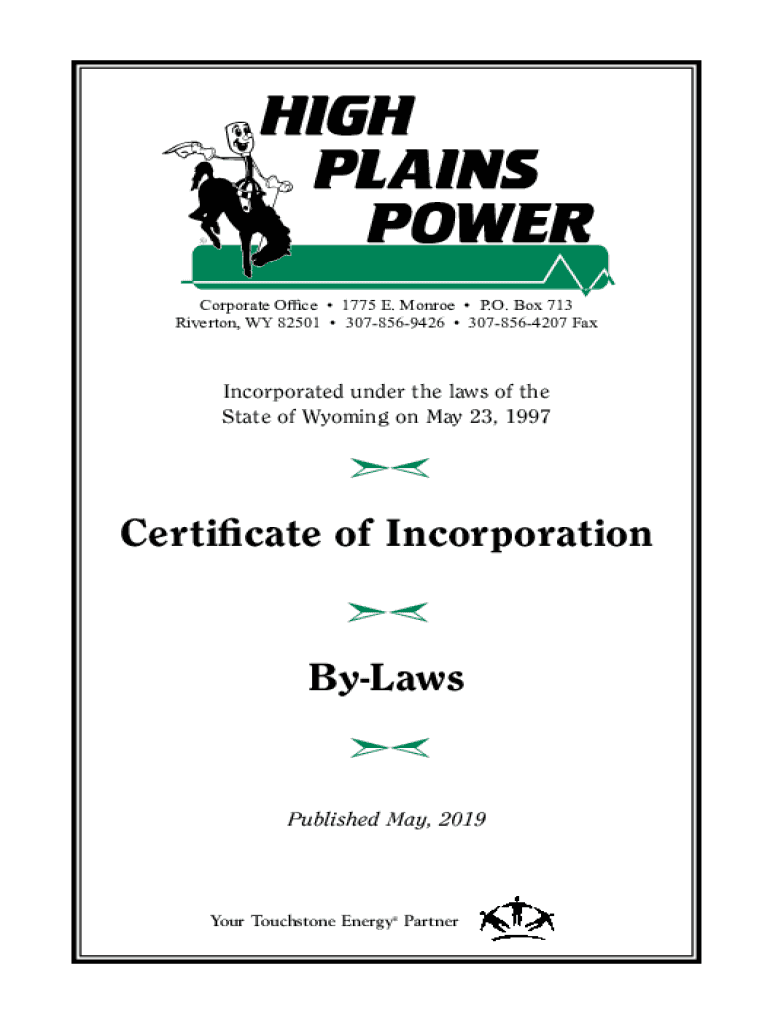 HIGH PLAINS POWER

Corporate Office • 1775 E. Monroe • P.O. Box 713
Riverton, WY 82501 • 307-856-9426 • 307-856-4207 Fax

Incorporated under the laws of the State of Wyoming on May 23, 1997

Certificate of Incorporation

By-Laws

Published May, 2019

Your Touchstone Energy® Partner